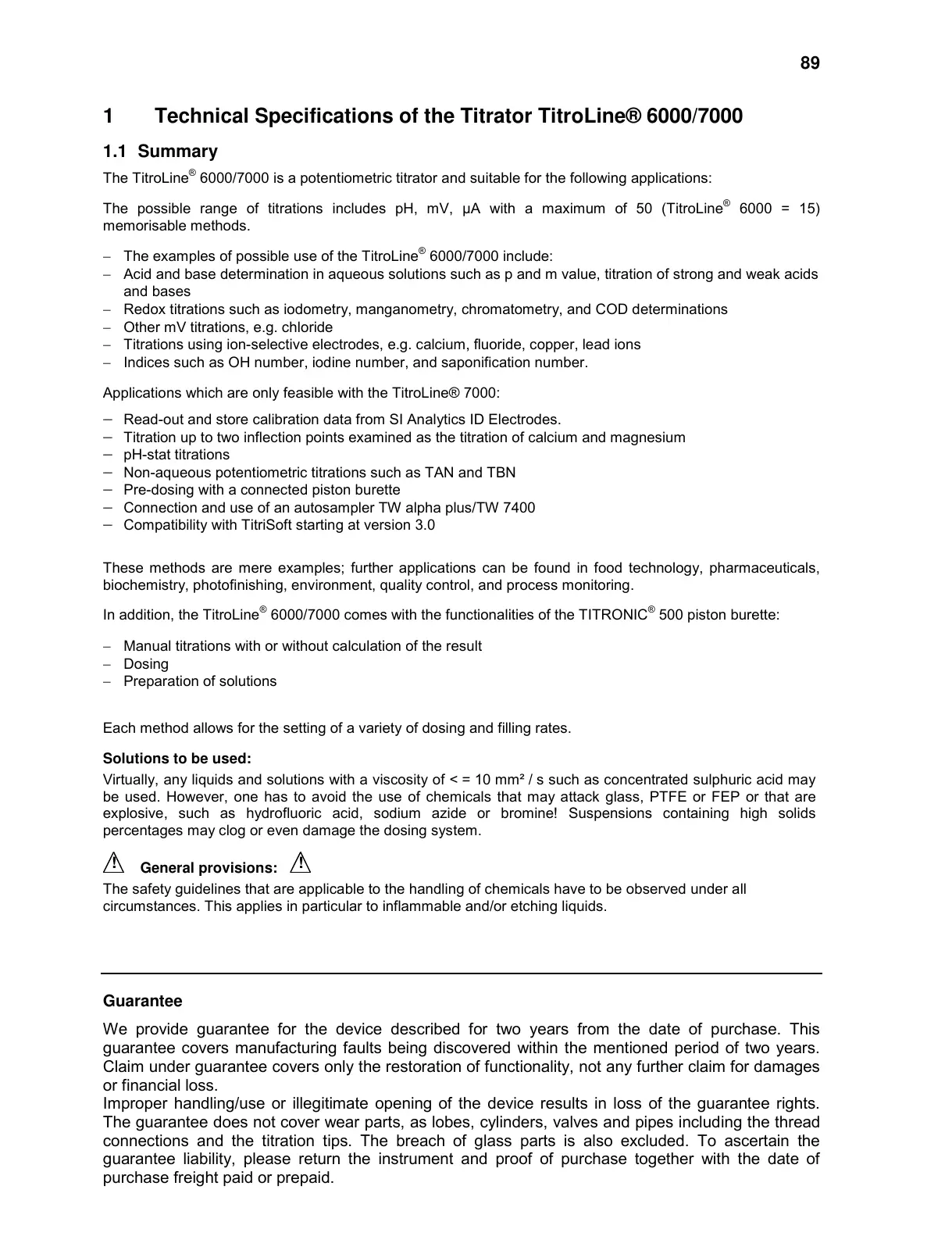 89

1 Technical Specifications of the Titrator TitroLine® 6000/7000

1.1 Summary

The TitroLine® 6000/7000 is a potentiometric titrator and suitable for the following applications:

The possible range of titrations includes pH, mV, µA with a maximum of 50 (TitroLine® 6000 = 15) memorisable methods.

– The examples of possible use of the TitroLine® 6000/7000 include:
– Acid and base determination in aqueous solutions such as p and m value, titration of strong and weak acids and bases
– Redox titrations such as iodometry, manganometry, chromatometry, and COD determinations
– Other mV titrations, e.g. chloride
– Titrations using ion-selective electrodes, e.g. calcium, fluoride, copper, lead ions
– Indices such as OH number, iodine number, and saponification number.

Applications which are only feasible with the TitroLine® 7000:

– Read-out and store calibration data from SI Analytics ID Electrodes.
– Titration up to two inflection points examined as the titration of calcium and magnesium
– pH-stat titrations
– Non-aqueous potentiometric titrations such as TAN and TBN
– Pre-dosing with a connected piston burette
– Connection and use of an autosampler TW alpha plus/TW 7400
– Compatibility with TitriSoft starting at version 3.0

These methods are mere examples; further applications can be found in food technology, pharmaceuticals, biochemistry, photofinishing, environment, quality control, and process monitoring.

In addition, the TitroLine® 6000/7000 comes with the functionalities of the TITRONIC® 500 piston burette:

– Manual titrations with or without calculation of the result
– Dosing
– Preparation of solutions

Each method allows for the setting of a variety of dosing and filling rates.

Solutions to be used:
Virtually, any liquids and solutions with a viscosity of < = 10 mm² / s such as concentrated sulphuric acid may be used. However, one has to avoid the use of chemicals that may attack glass, PTFE or FEP or that are explosive, such as hydrofluoric acid, sodium azide or bromine! Suspensions containing high solids percentages may clog or even damage the dosing system.

General provisions:
The safety guidelines that are applicable to the handling of chemicals have to be observed under all circumstances. This applies in particular to inflammable and/or etching liquids.

Guarantee

We provide guarantee for the device described for two years from the date of purchase. This guarantee covers manufacturing faults being discovered within the mentioned period of two years. Claim under guarantee covers only the restoration of functionality, not any further claim for damages or financial loss.
Improper handling/use or illegitimate opening of the device results in loss of the guarantee rights. The guarantee does not cover wear parts, as lobes, cylinders, valves and pipes including the thread connections and the titration tips. The breach of glass parts is also excluded. To ascertain the guarantee liability, please return the instrument and proof of purchase together with the date of purchase freight paid or prepaid.